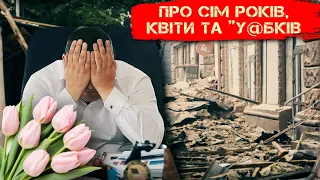 ПРО СІМ РОКІВ, КВІТИ ТА "У@БКІВ

4